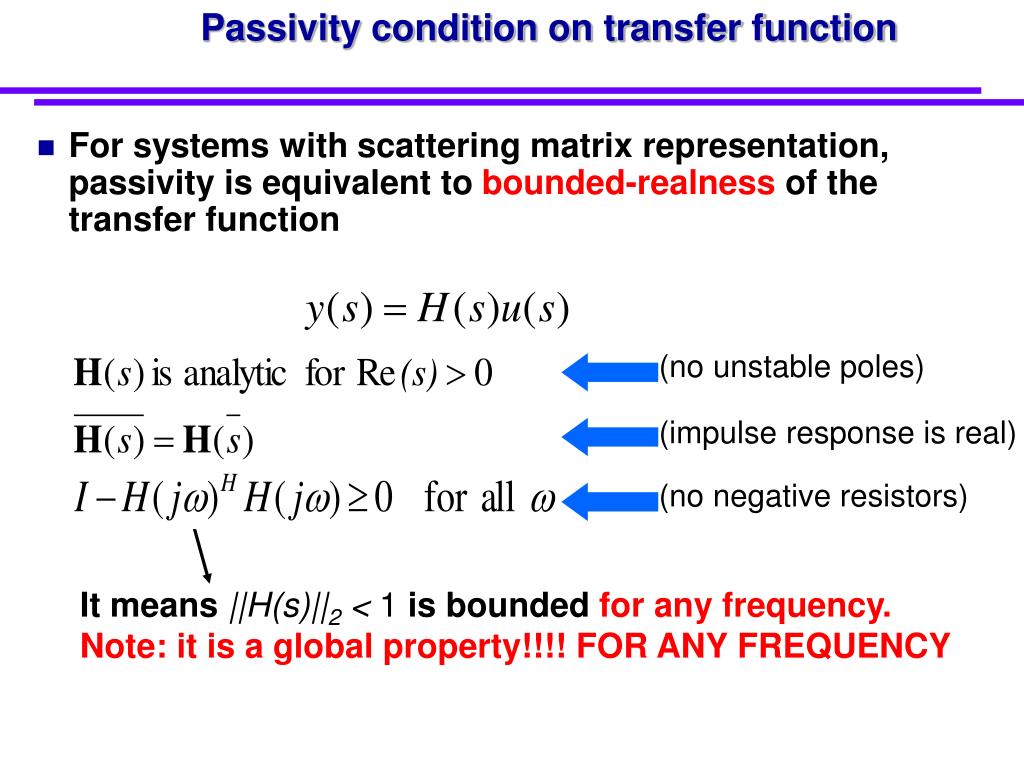 Passivity condition on transfer function

For systems with scattering matrix representation, passivity is equivalent to bounded-realness of the transfer function

$y(s) = H(s)u(s)$

$\mathbf{H}(s)$ is analytic for $\mathrm{Re}(s) > 0$ (no unstable poles)

$\overline{\mathbf{H}(s)} = \mathbf{H}(\bar{s})$ (impulse response is real)

$I - H(j\omega)^H H(j\omega) \geq 0$ for all $\omega$ (no negative resistors)

It means $||H(s)||_2 < 1$ is bounded for any frequency.
Note: it is a global property!!!! FOR ANY FREQUENCY